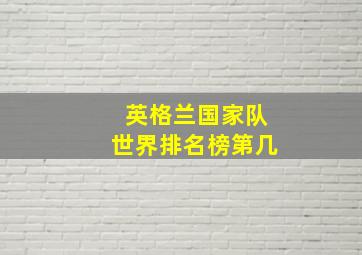 英格兰国家队
世界排名榜第几